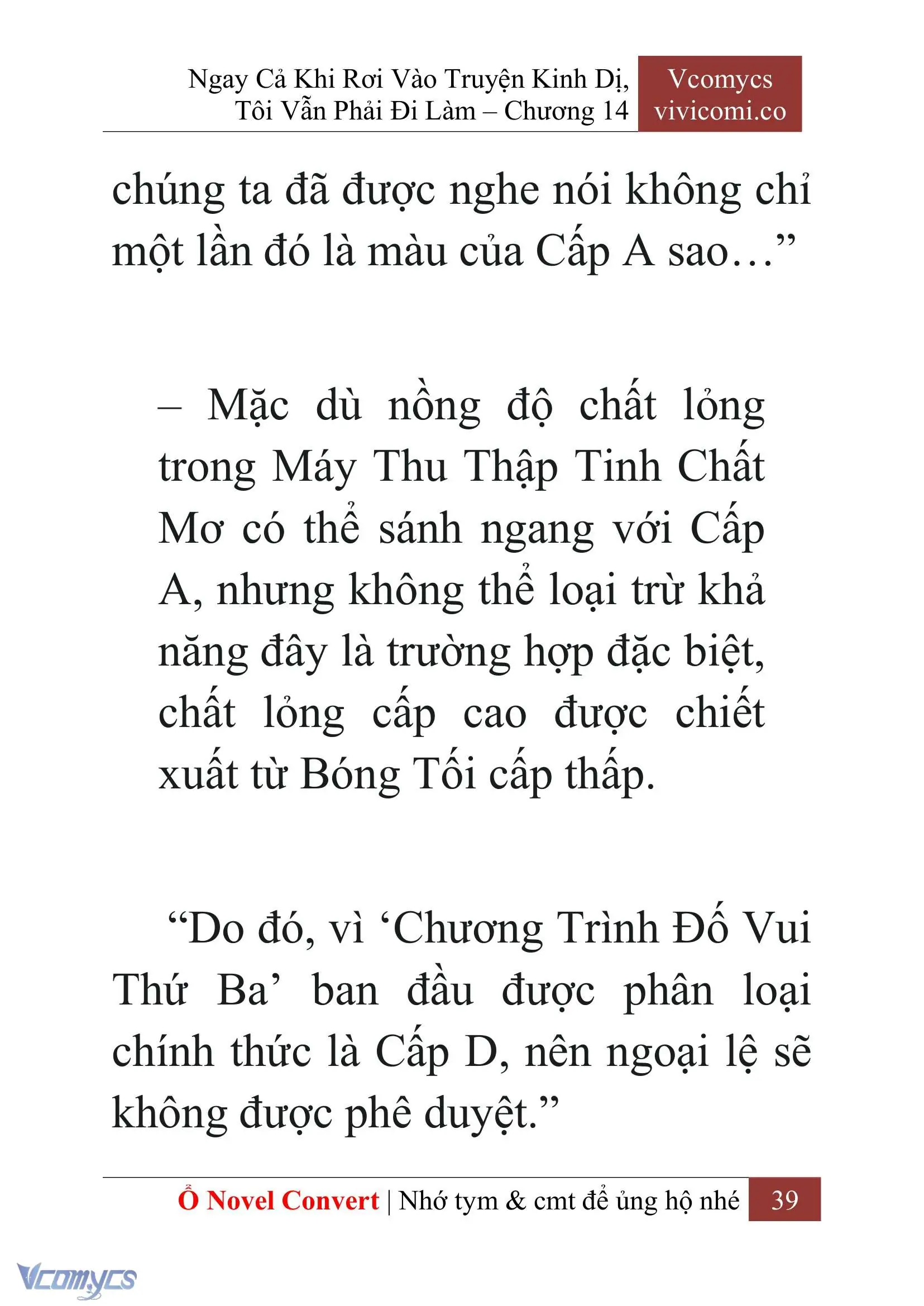 Ngay Cả Khi Rơi Vào Truyện Kinh Dị, Tôi Vẫn Phải Đi Làm – Chương 14

Vcomycs
vivicomi.co

chúng ta đã được nghe nói không chỉ một lần đó là màu của Cấp A sao…”

– Mặc dù nồng độ chất lỏng trong Máy Thu Thập Tinh Chất Mơ có thể sánh ngang với Cấp A, nhưng không thể loại trừ khả năng đây là trường hợp đặc biệt, chất lỏng cấp cao được chiết xuất từ Bóng Tối cấp thấp.

“Do đó, vì ‘Chương Trình Đố Vui Thứ Ba’ ban đầu được phân loại chính thức là Cấp D, nên ngoại lệ sẽ không được phê duyệt.”

Ổ Novel Convert | Nhớ tym & cmt để ủng hộ nhé 39

Vcomycs